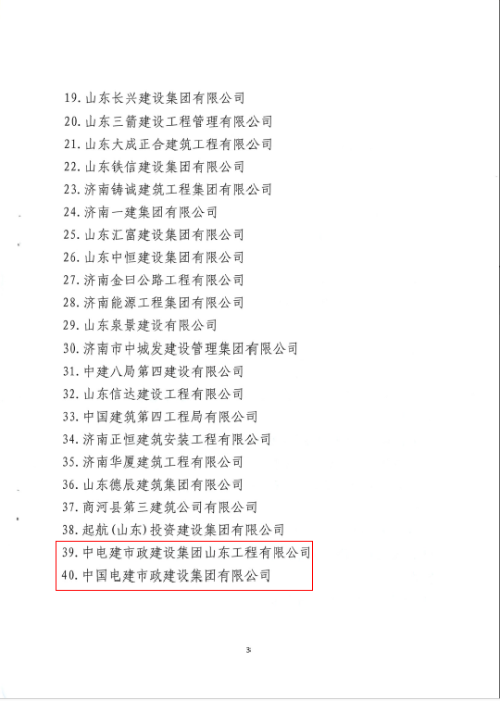 19. 山东长兴建设集团有限公司
20. 山东三箭建设工程管理有限公司
21. 山东大成正合建筑工程有限公司
22. 山东铁信建设集团有限公司
23. 济南铸诚建筑工程集团有限公司
24. 济南一建集团有限公司
25. 山东汇富建设集团有限公司
26. 山东中恒建设集团有限公司
27. 济南金曰公路工程有限公司
28. 济南能源工程集团有限公司
29. 山东泉景建设有限公司
30. 济南市中城发建设管理集团有限公司
31. 中建八局第四建设有限公司
32. 山东信达建设工程有限公司
33. 中国建筑第四工程局有限公司
34. 济南正恒建筑安装工程有限公司
35. 济南华厦建筑工程有限公司
36. 山东德辰建筑集团有限公司
37. 商河县第三建筑公司有限公司
38. 起航(山东)投资建设集团有限公司
39. 中电建市政建设集团山东工程有限公司
40. 中国电建市政建设集团有限公司

3